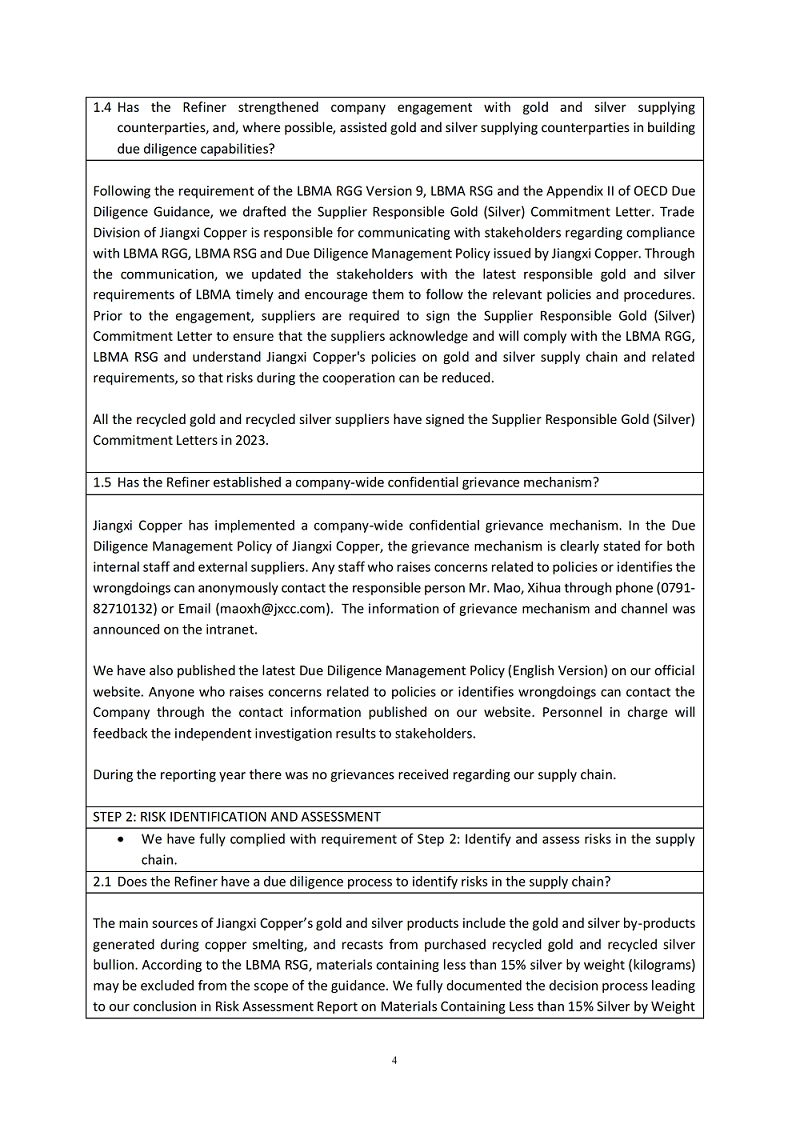 1.4 Has the Refiner strengthened company engagement with gold and silver supplying counterparties, and, where possible, assisted gold and silver supplying counterparties in building due diligence capabilities?

Following the requirement of the LBMA RGG Version 9, LBMA RSG and the Appendix II of OECD Due Diligence Guidance, we drafted the Supplier Responsible Gold (Silver) Commitment Letter. Trade Division of Jiangxi Copper is responsible for communicating with stakeholders regarding compliance with LBMA RGG, LBMA RSG and Due Diligence Management Policy issued by Jiangxi Copper. Through the communication, we updated the stakeholders with the latest responsible gold and silver requirements of LBMA timely and encourage them to follow the relevant policies and procedures. Prior to the engagement, suppliers are required to sign the Supplier Responsible Gold (Silver) Commitment Letter to ensure that the suppliers acknowledge and will comply with the LBMA RGG, LBMA RSG and understand Jiangxi Copper's policies on gold and silver supply chain and related requirements, so that risks during the cooperation can be reduced.

All the recycled gold and recycled silver suppliers have signed the Supplier Responsible Gold (Silver) Commitment Letters in 2023.

1.5 Has the Refiner established a company-wide confidential grievance mechanism?

Jiangxi Copper has implemented a company-wide confidential grievance mechanism. In the Due Diligence Management Policy of Jiangxi Copper, the grievance mechanism is clearly stated for both internal staff and external suppliers. Any staff who raises concerns related to policies or identifies the wrongdoings can anonymously contact the responsible person Mr. Mao, Xihua through phone (0791-82710132) or Email (maoxh@jxcc.com). The information of grievance mechanism and channel was announced on the intranet.

We have also published the latest Due Diligence Management Policy (English Version) on our official website. Anyone who raises concerns related to policies or identifies wrongdoings can contact the Company through the contact information published on our website. Personnel in charge will feedback the independent investigation results to stakeholders.

During the reporting year there was no grievances received regarding our supply chain.

STEP 2: RISK IDENTIFICATION AND ASSESSMENT

• We have fully complied with requirement of Step 2: Identify and assess risks in the supply chain.

2.1 Does the Refiner have a due diligence process to identify risks in the supply chain?

The main sources of Jiangxi Copper's gold and silver products include the gold and silver by-products generated during copper smelting, and recasts from purchased recycled gold and recycled silver bullion. According to the LBMA RSG, materials containing less than 15% silver by weight (kilograms) may be excluded from the scope of the guidance. We fully documented the decision process leading to our conclusion in Risk Assessment Report on Materials Containing Less than 15% Silver by Weight

4